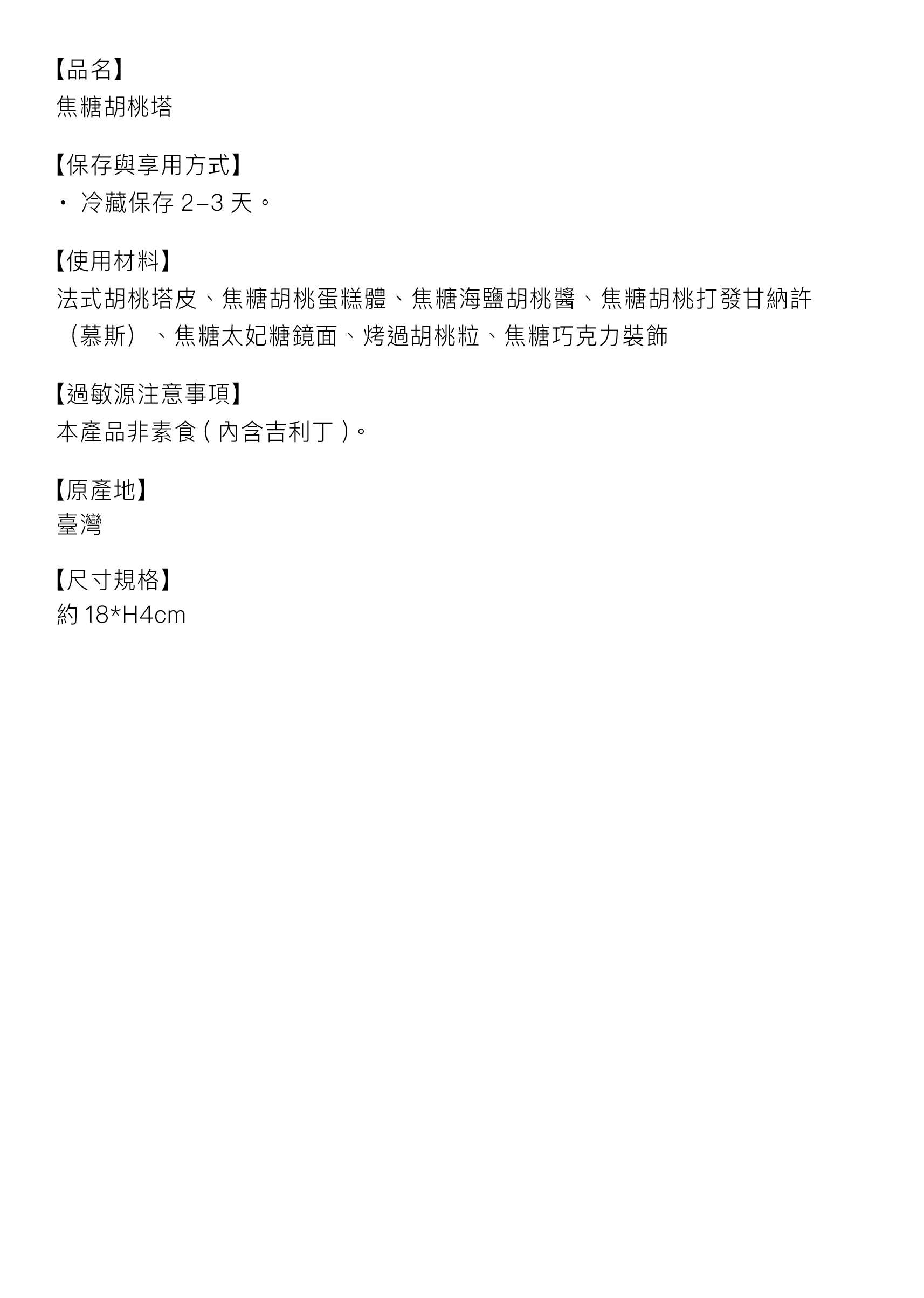 【品名】
焦糖胡桃塔

【保存與享用方式】
• 冷藏保存2–3天。

【使用材料】
法式胡桃塔皮、焦糖胡桃蛋糕體、焦糖海鹽胡桃醬、焦糖胡桃打發甘納許（慕斯）、焦糖太妃糖鏡面、烤過胡桃粒、焦糖巧克力裝飾

【過敏源注意事項】
本產品非素食(內含吉利丁)。

【原產地】
臺灣

【尺寸規格】
約18*H4cm